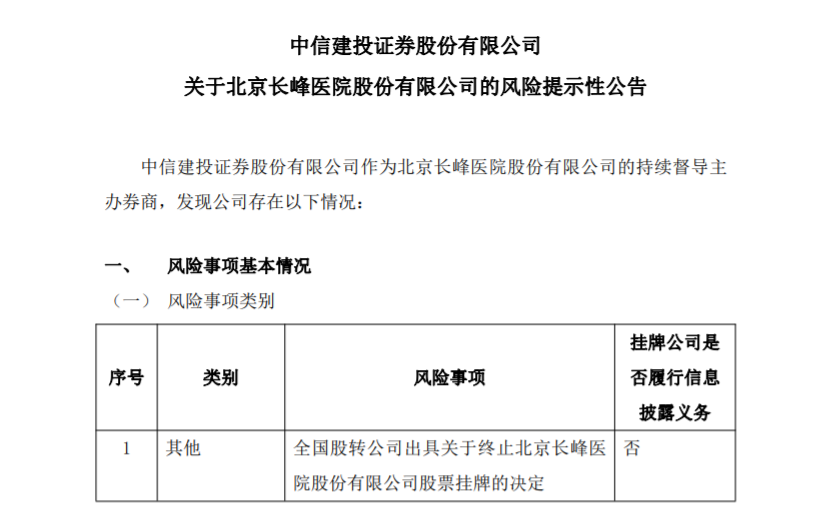 中信建投证券股份有限公司
关于北京长峰医院股份有限公司的风险提示性公告

中信建投证券股份有限公司作为北京长峰医院股份有限公司的持续督导主办券商，发现公司存在以下情况：

一、 风险事项基本情况
（一） 风险事项类别

| 序号 | 类别 | 风险事项 | 挂牌公司是否履行信息披露义务 |
|---|---|---|---|
| 1 | 其他 | 全国股转公司出具关于终止北京长峰医院股份有限公司股票挂牌的决定 | 否 |